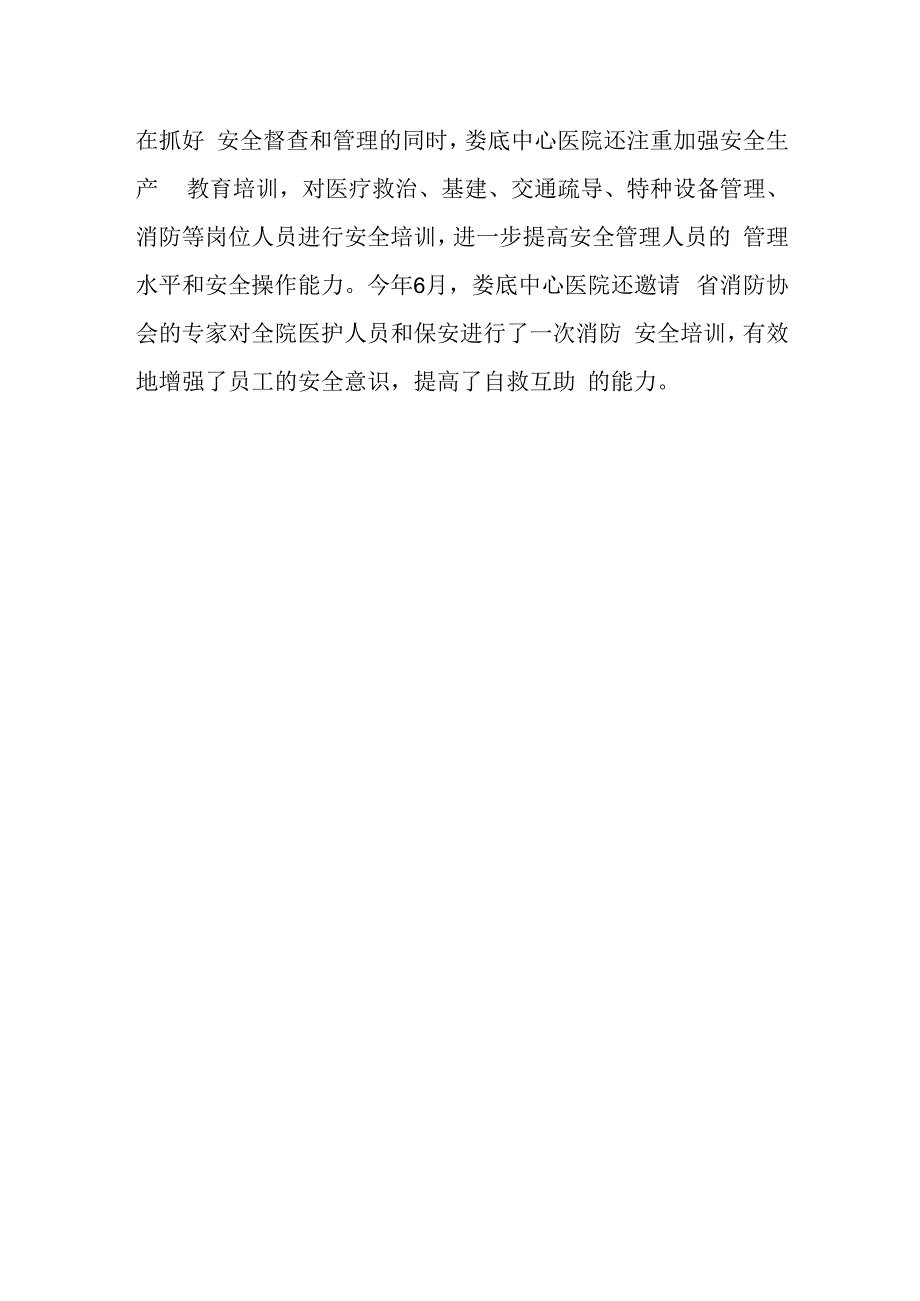 在抓好 安全督查和管理的同时，娄底中心医院还注重加强安全生产 教育培训，对医疗救治、基建、交通疏导、特种设备管理、消防等岗位人员进行安全培训，进一步提高安全管理人员的 管理水平和安全操作能力。今年6月，娄底中心医院还邀请 省消防协会的专家对全院医护人员和保安进行了一次消防 安全培训，有效地增强了员工的安全意识，提高了自救互助 的能力。